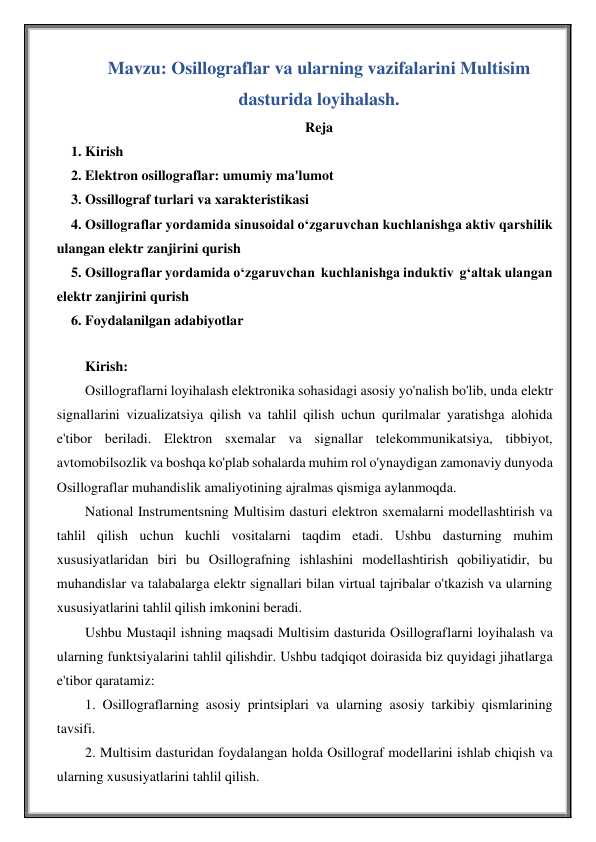 Mavzu: Osillograflar va ularning vazifalarini Multisim dasturida loyihalash.

Reja

1. Kirish
2. Elektron osillograflar: umumiy ma'lumot
3. Ossillograf turlari va xarakteristikasi
4. Osillograflar yordamida sinusoidal o‘zgaruvchan kuchlanishga aktiv qarshilik ulangan elektr zanjirini qurish
5. Osillograflar yordamida o‘zgaruvchan kuchlanishga induktiv g‘altak ulangan elektr zanjirini qurish
6. Foydalanilgan adabiyotlar

Kirish:

Osillograflarni loyihalash elektronika sohasidagi asosiy yo'nalish bo'lib, unda elektr signallarini vizualizatsiya qilish va tahlil qilish uchun qurilmalar yaratishga alohida e'tibor beriladi. Elektron sxemalar va signallar telekommunikatsiya, tibbiyot, avtomobilsozlik va boshqa ko'plab sohalarda muhim rol o'ynaydigan zamonaviy dunyoda Osillograflar muhandislik amaliyotining ajralmas qismiga aylanmoqda.

National Instrumentsning Multisim dasturi elektron sxemalarni modellashtirish va tahlil qilish uchun kuchli vositalarni taqdim etadi. Ushbu dasturning muhim xususiyatlaridan biri bu Osillografning ishlashini modellashtirish qobiliyatidir, bu muhandislar va talabalarga elektr signallari bilan virtual tajribalar o'tkazish va ularning xususiyatlarini tahlil qilish imkonini beradi.

Ushbu Mustaqil ishning maqsadi Multisim dasturida Osillograflarni loyihalash va ularning funktsiyalarini tahlil qilishdir. Ushbu tadqiqot doirasida biz quyidagi jihatlarga e'tibor qaratamiz:

1. Osillograflarning asosiy printsiplari va ularning asosiy tarkibiy qismlarining tavsifi.

2. Multisim dasturidan foydalangan holda Osillograf modellarini ishlab chiqish va ularning xususiyatlarini tahlil qilish.